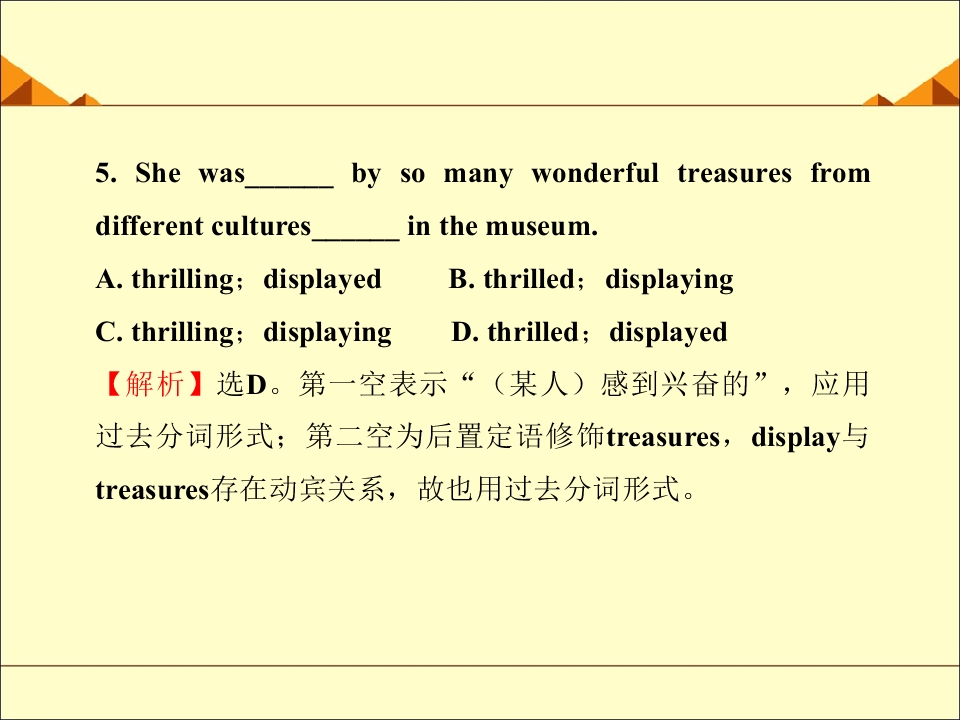 5. She was____ by so many wonderful treasures from different cultures____ in the museum.

A. thrilling；displayed B. thrilled；displaying

C. thrilling；displaying D. thrilled；displayed

【解析】选D。第一空表示“（某人）感到兴奋的”，应用过去分词形式；第二空为后置定语修饰treasures，display与treasures存在动宾关系，故也用过去分词形式。